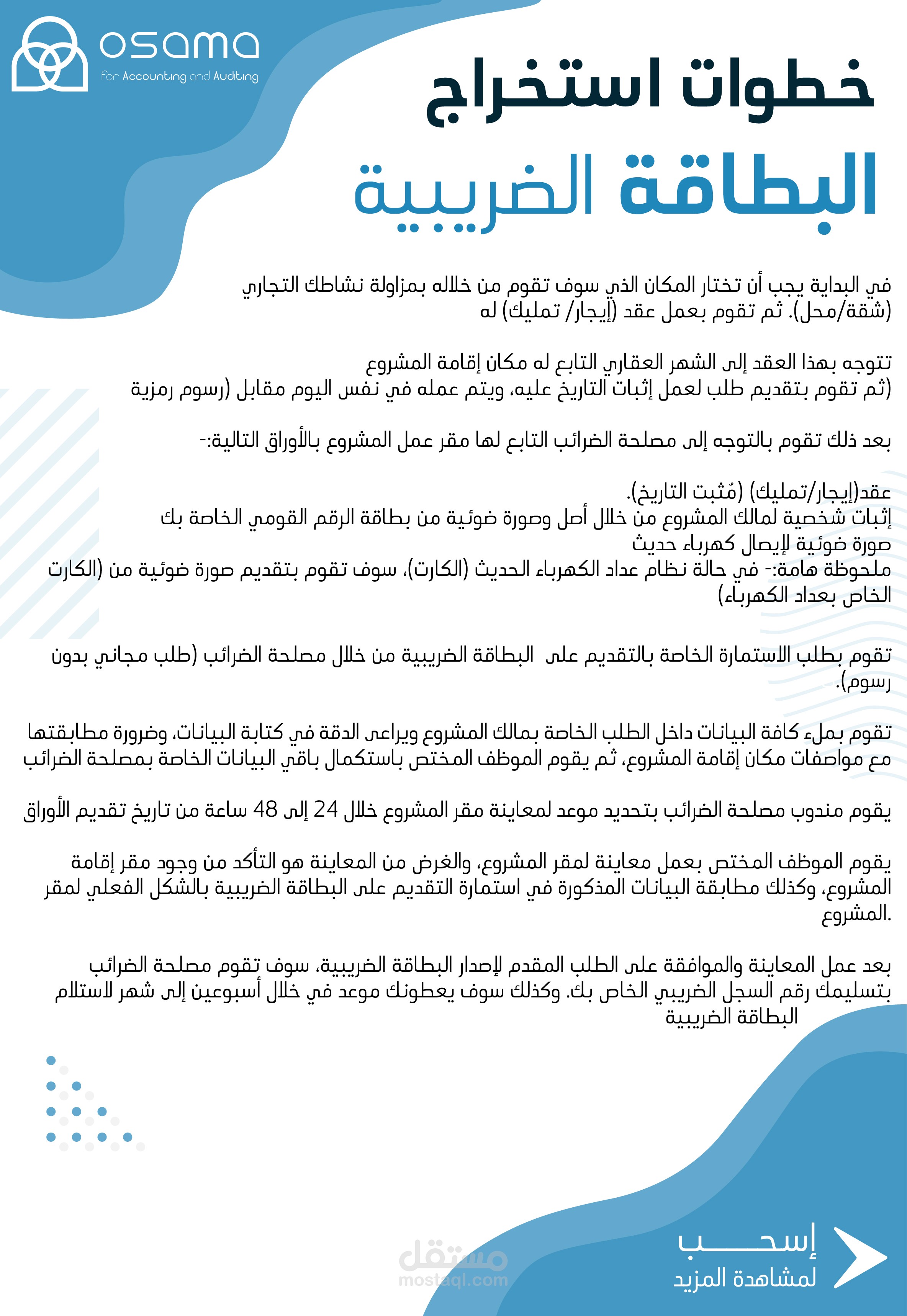 osama
for Accounting and Auditing

خطوات استخراج
البطاقة الضريبية

في البداية يجب أن تختار المكان الذي سوف تقوم من خلاله بمزاولة نشاطك التجاري (شقة/محل). ثم تقوم بعمل عقد (إيجار/ تمليك) له

تتوجه بهذا العقد إلى الشهر العقاري التابع له مكان إقامة المشروع
(ثم تقوم بتقديم طلب لعمل إثبات التاريخ عليه، ويتم عمله في نفس اليوم مقابل (رسوم رمزية

بعد ذلك تقوم بالتوجه إلى مصلحة الضرائب التابع لها مقر عمل المشروع بالأوراق التالية:-

عقد(إيجار/تمليك) (مُثبت التاريخ).
إثبات شخصية لمالك المشروع من خلال أصل وصورة ضوئية من بطاقة الرقم القومي الخاصة بك
صورة ضوئية لإيصال كهرباء حديث
ملحوظة هامة:- في حالة نظام عداد الكهرباء الحديث (الكارت)، سوف تقوم بتقديم صورة ضوئية من (الكارت الخاص بعداد الكهرباء)

تقوم بطلب الاستمارة الخاصة بالتقديم على البطاقة الضريبية من خلال مصلحة الضرائب (طلب مجاني بدون رسوم).

تقوم بملء كافة البيانات داخل الطلب الخاصة بمالك المشروع ويراعى الدقة في كتابة البيانات، وضرورة مطابقتها مع مواصفات مكان إقامة المشروع، ثم يقوم الموظف المختص باستكمال باقي البيانات الخاصة بمصلحة الضرائب

يقوم مندوب مصلحة الضرائب بتحديد موعد لمعاينة مقر المشروع خلال 24 إلى 48 ساعة من تاريخ تقديم الأوراق

يقوم الموظف المختص بعمل معاينة لمقر المشروع، والغرض من المعاينة هو التأكد من وجود مقر إقامة المشروع، وكذلك مطابقة البيانات المذكورة في استمارة التقديم على البطاقة الضريبية بالشكل الفعلي لمقر المشروع.

بعد عمل المعاينة والموافقة على الطلب المقدم لإصدار البطاقة الضريبية، سوف تقوم مصلحة الضرائب بتسليمك رقم السجل الضريبي الخاص بك. وكذلك سوف يعطونك موعد في خلال أسبوعين إلى شهر لاستلام البطاقة الضريبية

مستقل
mostaql.com

إسحب
لمشاهدة المزيد